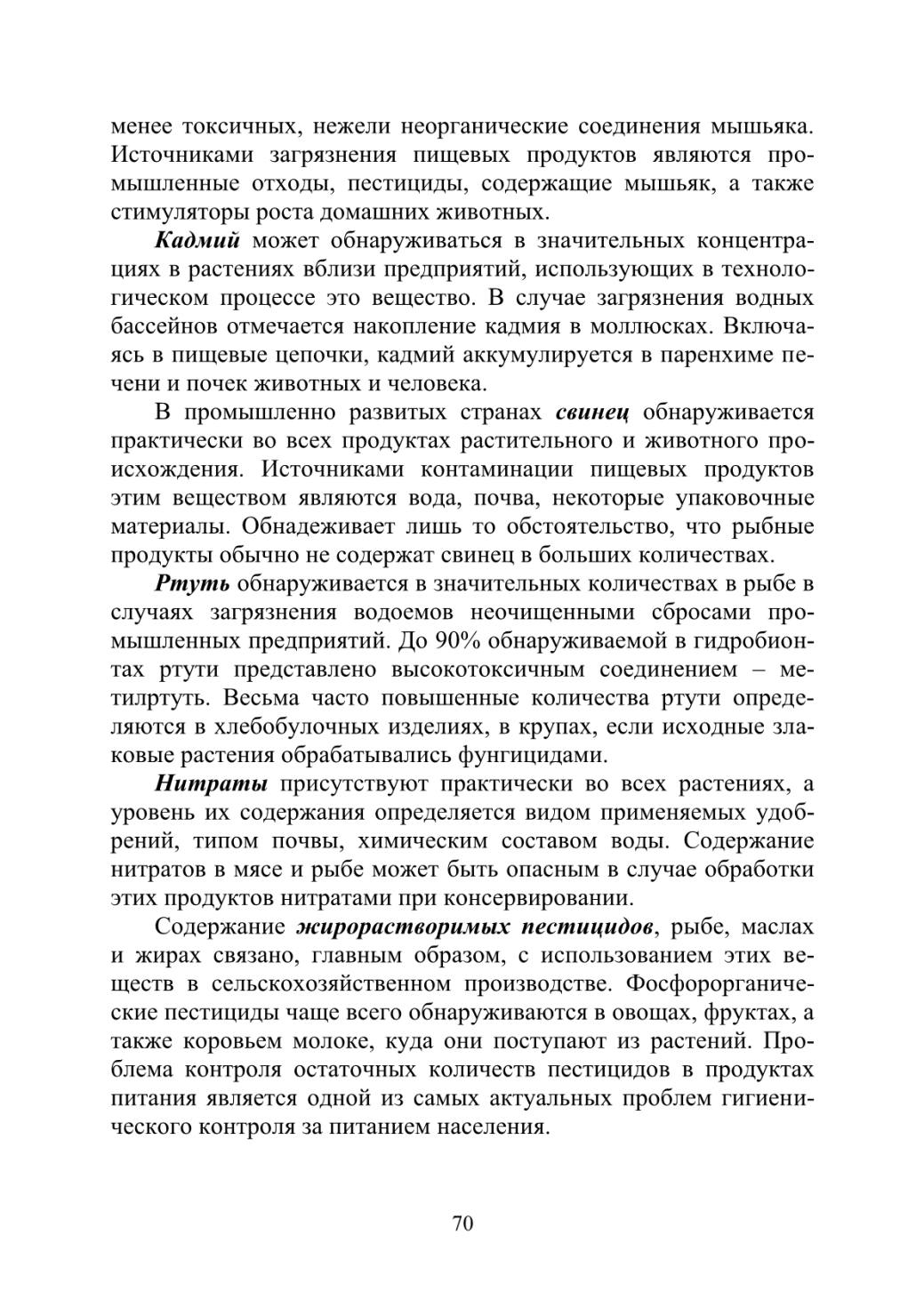 менее токсичных, нежели неорганические соединения мышьяка. Источниками загрязнения пищевых продуктов являются промышленные отходы, пестициды, содержащие мышьяк, а также стимуляторы роста домашних животных.

Кадмий может обнаруживаться в значительных концентрациях в растениях вблизи предприятий, использующих в технологическом процессе это вещество. В случае загрязнения водных бассейнов отмечается накопление кадмия в моллюсках. Включаясь в пищевые цепочки, кадмий аккумулируется в паренхиме печени и почек животных и человека.

В промышленно развитых странах свинец обнаруживается практически во всех продуктах растительного и животного происхождения. Источниками контаминации пищевых продуктов этим веществом являются вода, почва, некоторые упаковочные материалы. Обнадеживает лишь то обстоятельство, что рыбные продукты обычно не содержат свинец в больших количествах.

Ртуть обнаруживается в значительных количествах в рыбе в случаях загрязнения водоемов неочищенными сбросами промышленных предприятий. До 90% обнаруживаемой в гидробионтах ртути представлено высокотоксичным соединением – метилртуть. Весьма часто повышенные количества ртути определяются в хлебобулочных изделиях, в крупах, если исходные злаковые растения обрабатывались фунгицидами.

Нитраты присутствуют практически во всех растениях, а уровень их содержания определяется видом применяемых удобрений, типом почвы, химическим составом воды. Содержание нитратов в мясе и рыбе может быть опасным в случае обработки этих продуктов нитратами при консервировании.

Содержание жирорастворимых пестицидов, рыбе, маслах и жирах связано, главным образом, с использованием этих веществ в сельскохозяйственном производстве. Фосфорорганические пестициды чаще всего обнаруживаются в овощах, фруктах, а также коровьем молоке, куда они поступают из растений. Проблема контроля остаточных количеств пестицидов в продуктах питания является одной из самых актуальных проблем гигиенического контроля за питанием населения.

70